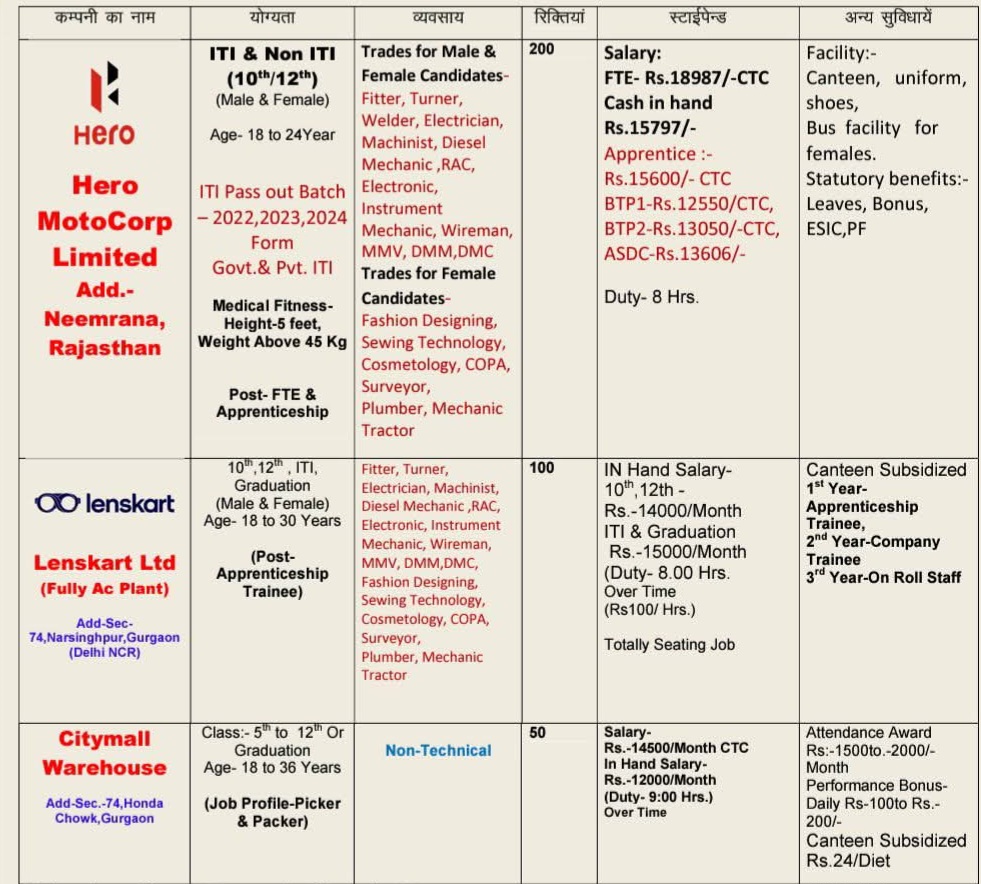 | कम्पनी का नाम | योग्यता | व्यवसाय | रिक्तियां | स्टाईपेन्ड | अन्य सुविधायें |
|---|---|---|---|---|---|
| Hero Hero MotoCorp Limited Add.- Neemrana, Rajasthan | ITI & Non ITI ($10^{th}$/$12^{th}$) (Male & Female) Age- 18 to 24Year ITI Pass out Batch – 2022,2023,2024 Form Govt.& Pvt. ITI Medical Fitness- Height-5 feet, Weight Above 45 Kg Post- FTE & Apprenticeship | Trades for Male & Female Candidates- Fitter, Turner, Welder, Electrician, Machinist, Diesel Mechanic ,RAC, Electronic, Instrument Mechanic, Wireman, MMV, DMM,DMC Trades for Female Candidates- Fashion Designing, Sewing Technology, Cosmetology, COPA, Surveyor, Plumber, Mechanic Tractor | 200 | Salary: FTE- Rs.18987/-CTC Cash in hand Rs.15797/- Apprentice :- Rs.15600/- CTC BTP1-Rs.12550/CTC, BTP2-Rs.13050/-CTC, ASDC-Rs.13606/- Duty- 8 Hrs. | Facility:- Canteen, uniform, shoes, Bus facility for females. Statutory benefits:- Leaves, Bonus, ESIC,PF |
| lenskart Lenskart Ltd (Fully Ac Plant) Add-Sec-74,Narsinghpur,Gurgaon (Delhi NCR) | $10^{th}$,$12^{th}$ , ITI, Graduation (Male & Female) Age- 18 to 30 Years (Post- Apprenticeship Trainee) | Fitter, Turner, Electrician, Machinist, Diesel Mechanic ,RAC, Electronic, Instrument Mechanic, Wireman, MMV, DMM,DMC, Fashion Designing, Sewing Technology, Cosmetology, COPA, Surveyor, Plumber, Mechanic Tractor | 100 | IN Hand Salary- $10^{th}$,12th - Rs.-14000/Month ITI & Graduation Rs.-15000/Month (Duty- 8.00 Hrs. Over Time (Rs100/ Hrs.) Totally Seating Job | Canteen Subsidized $1^{st}$ Year- Apprenticeship Trainee, $2^{nd}$ Year-Company Trainee $3^{rd}$ Year-On Roll Staff |
| Citymall Warehouse Add-Sec.-74,Honda Chowk,Gurgaon | Class:- $5^{th}$ to $12^{th}$ Or Graduation Age- 18 to 36 Years (Job Profile-Picker & Packer) | Non-Technical | 50 | Salary- Rs.-14500/Month CTC In Hand Salary- Rs.-12000/Month (Duty- 9:00 Hrs.) Over Time | Attendance Award Rs:-1500to.-2000/- Month Performance Bonus- Daily Rs-100to Rs.-200/- Canteen Subsidized Rs.24/Diet |